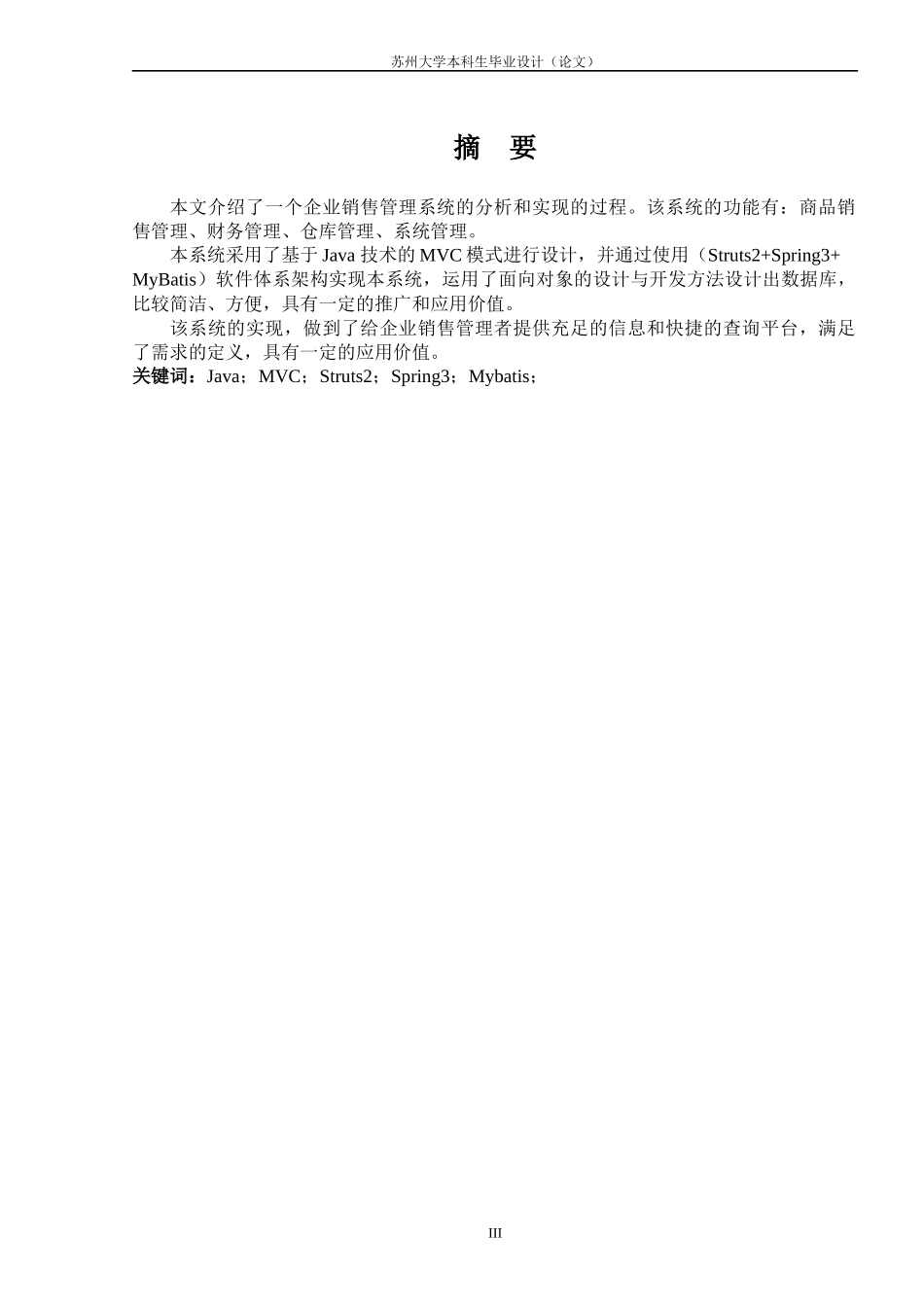 苏州大学本科生毕业设计（论文）

摘 要

本文介绍了一个企业销售管理系统的分析和实现的过程。该系统的功能有：商品销售管理、财务管理、仓库管理、系统管理。

本系统采用了基于Java技术的MVC模式进行设计，并通过使用（Struts2+Spring3+MyBatis）软件体系架构实现本系统，运用了面向对象的设计与开发方法设计出数据库，比较简洁、方便，具有一定的推广和应用价值。

该系统的实现，做到了给企业销售管理者提供充足的信息和快捷的查询平台，满足了需求的定义，具有一定的应用价值。

关键词：Java；MVC；Struts2；Spring3；Mybatis；

III